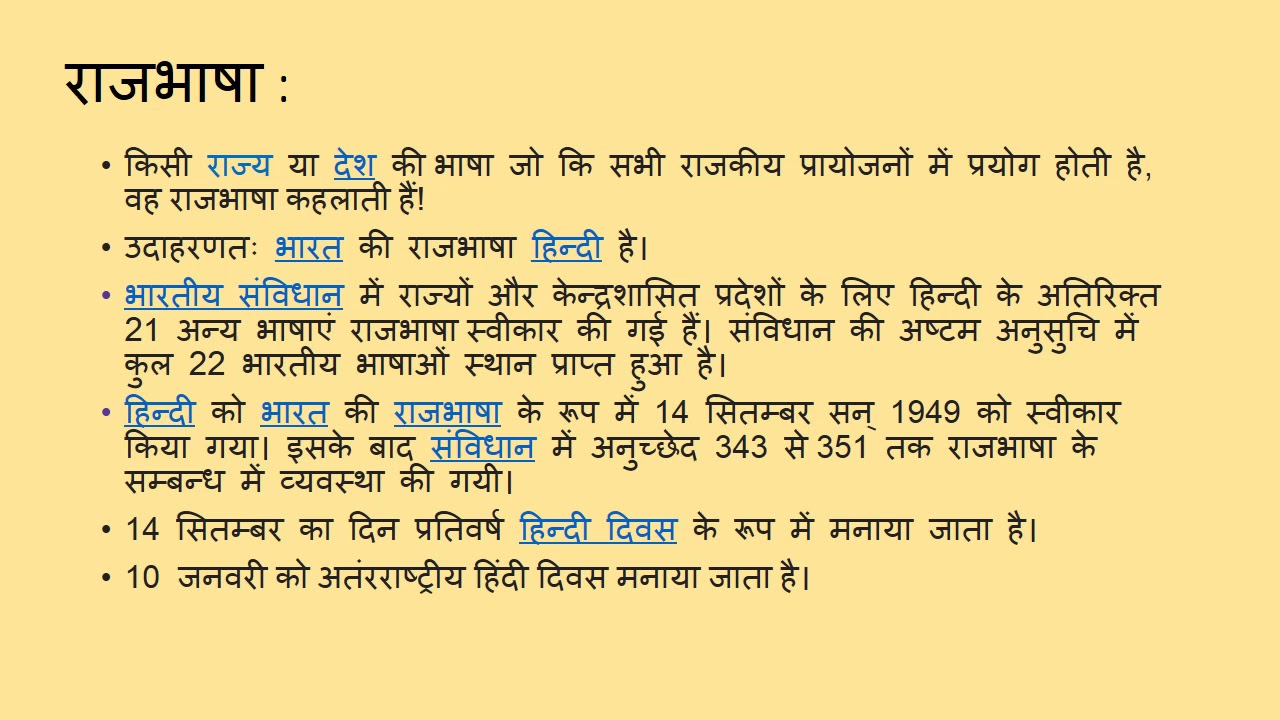 राजभाषा :

• किसी राज्य या देश की भाषा जो कि सभी राजकीय प्रायोजनों में प्रयोग होती है, वह राजभाषा कहलाती हैं!

• उदाहरणतः भारत की राजभाषा हिन्दी है।

• भारतीय संविधान में राज्यों और केन्द्रशासित प्रदेशों के लिए हिन्दी के अतिरिक्त 21 अन्य भाषाएं राजभाषा स्वीकार की गई हैं। संविधान की अष्टम अनुसुचि में कुल 22 भारतीय भाषाओं स्थान प्राप्त हुआ है।

• हिन्दी को भारत की राजभाषा के रूप में 14 सितम्बर सन् 1949 को स्वीकार किया गया। इसके बाद संविधान में अनुच्छेद 343 से 351 तक राजभाषा के सम्बन्ध में व्यवस्था की गयी।

• 14 सितम्बर का दिन प्रतिवर्ष हिन्दी दिवस के रूप में मनाया जाता है।

• 10 जनवरी को अतंरराष्ट्रीय हिंदी दिवस मनाया जाता है।